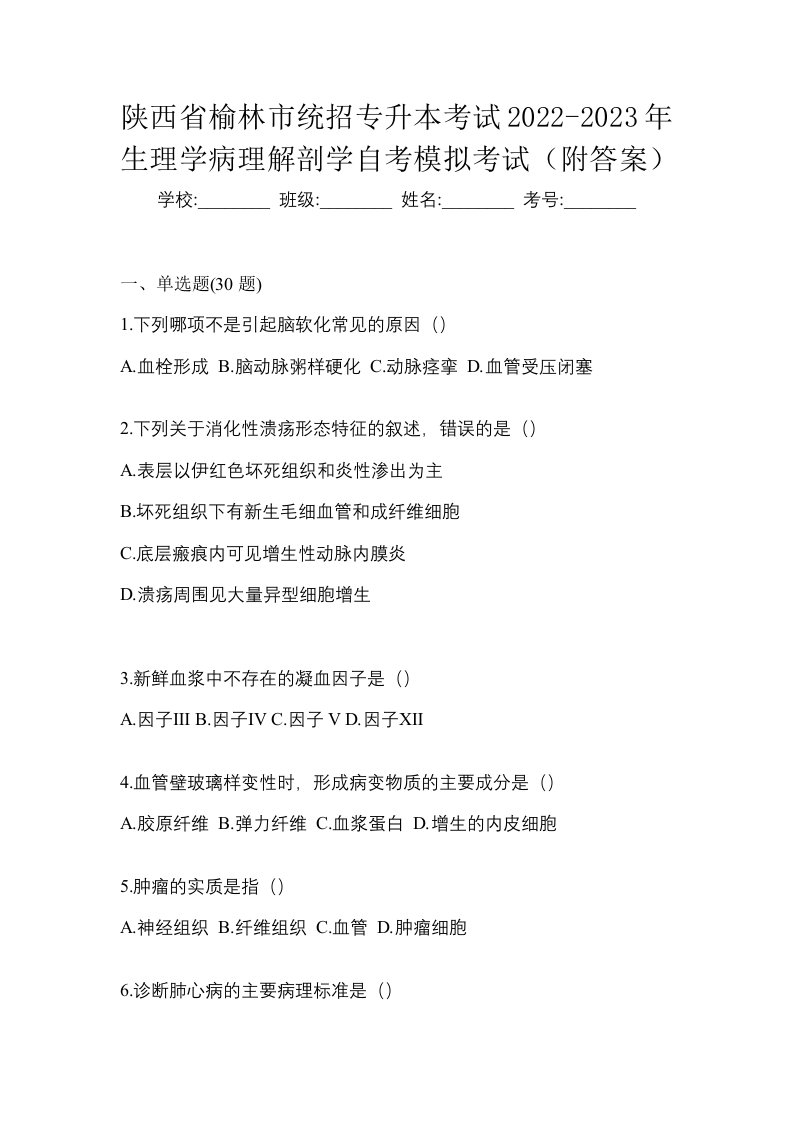 陕西省榆林市统招专升本考试2022-2023年生理学病理解剖学自考模拟考试（附答案）

学校:________ 班级:________ 姓名:________ 考号:________

一、单选题(30 题)

1.下列哪项不是引起脑软化常见的原因（）

A.血栓形成 B.脑动脉粥样硬化 C.动脉痉挛 D.血管受压闭塞

2.下列关于消化性溃疡形态特征的叙述，错误的是（）

A.表层以伊红色坏死组织和炎性渗出为主

B.坏死组织下有新生毛细血管和成纤维细胞

C.底层瘢痕内可见增生性动脉内膜炎

D.溃疡周围见大量异型细胞增生

3.新鲜血浆中不存在的凝血因子是（）

A.因子III B.因子IV C.因子 V D.因子XII

4.血管壁玻璃样变性时，形成病变物质的主要成分是（）

A.胶原纤维 B.弹力纤维 C.血浆蛋白 D.增生的内皮细胞

5.肿瘤的实质是指（）

A.神经组织 B.纤维组织 C.血管 D.肿瘤细胞

6.诊断肺心病的主要病理标准是（）